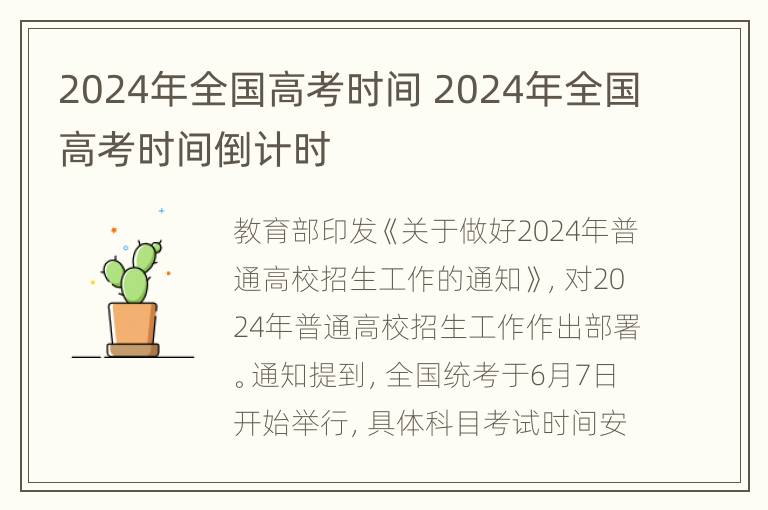 2024年全国高考时间 2024年全国高考时间倒计时

教育部印发《关于做好2024年普通高校招生工作的通知》，对2024年普通高校招生工作作出部署。通知提到，全国统考于6月7日开始举行，具体科目考试时间安